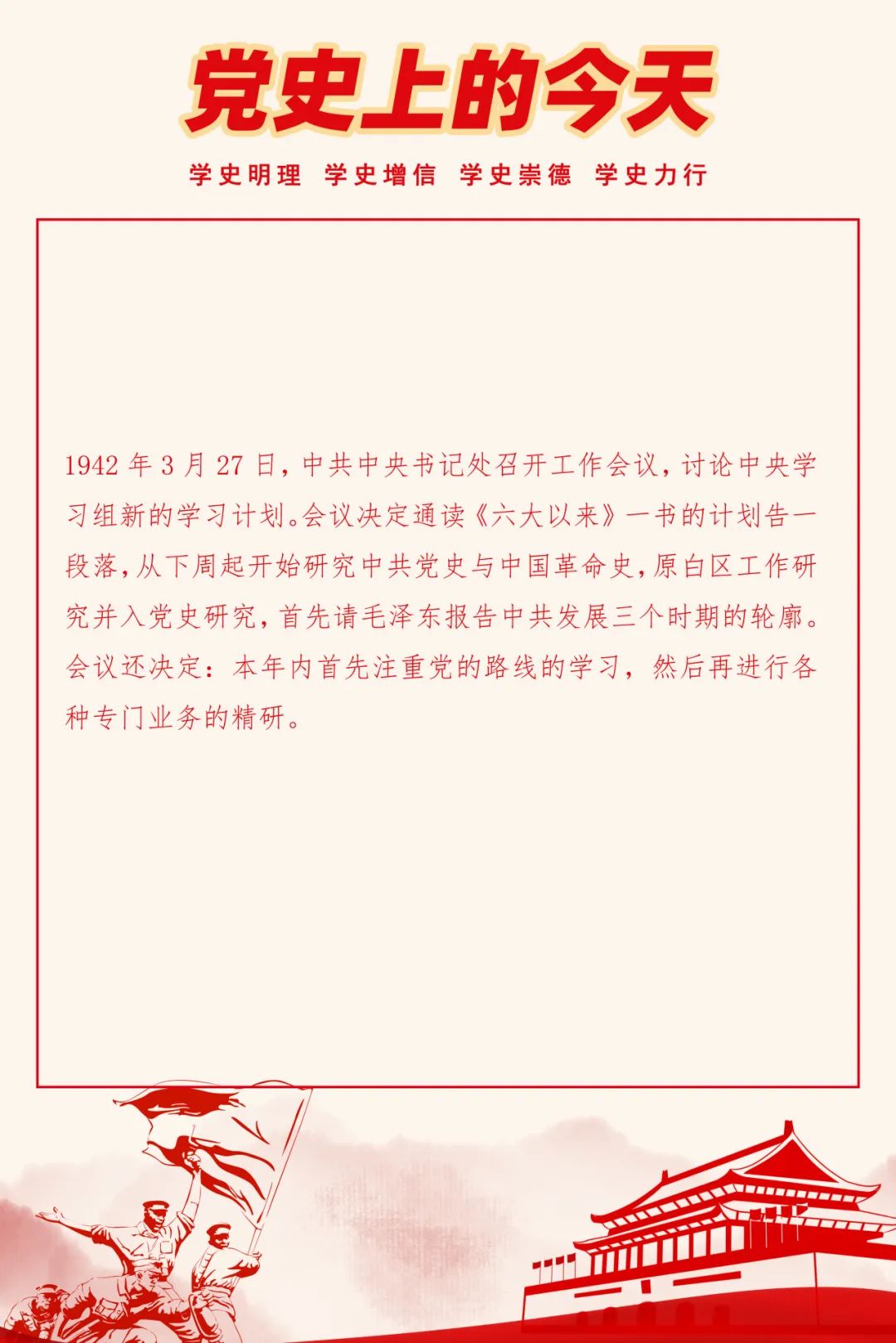 党史上的今天

学史明理 学史增信 学史崇德 学史力行

1942年3月27日，中共中央书记处召开工作会议，讨论中央学习组新的学习计划。会议决定通读《六大以来》一书的计划告一段落，从下周起开始研究中共党史与中国革命史，原白区工作研究并入党史研究，首先请毛泽东报告中共发展三个时期的轮廓。会议还决定：本年内首先注重党的路线的学习，然后再进行各种专门业务的精研。